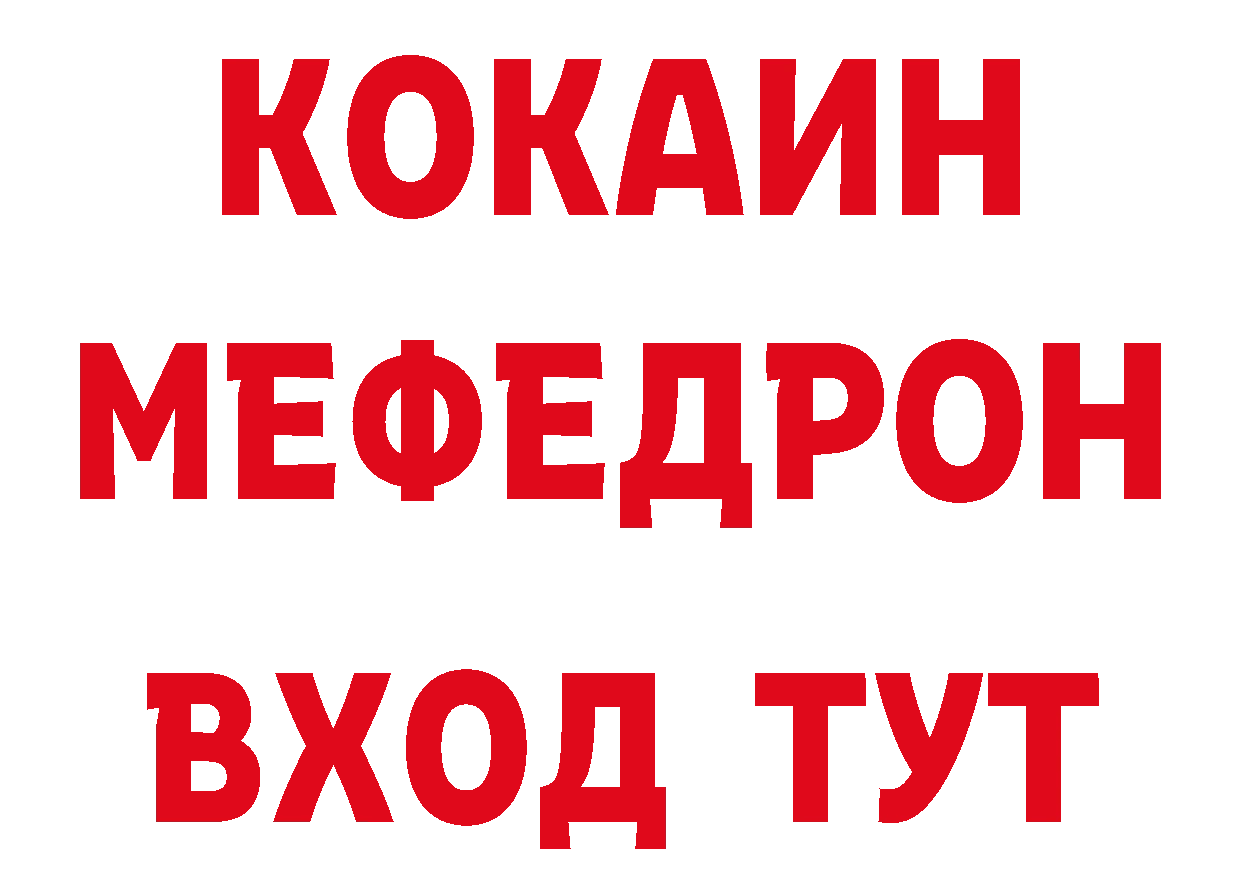 КОКАИН
МЕФЕДРОН
ВХОД ТУТ